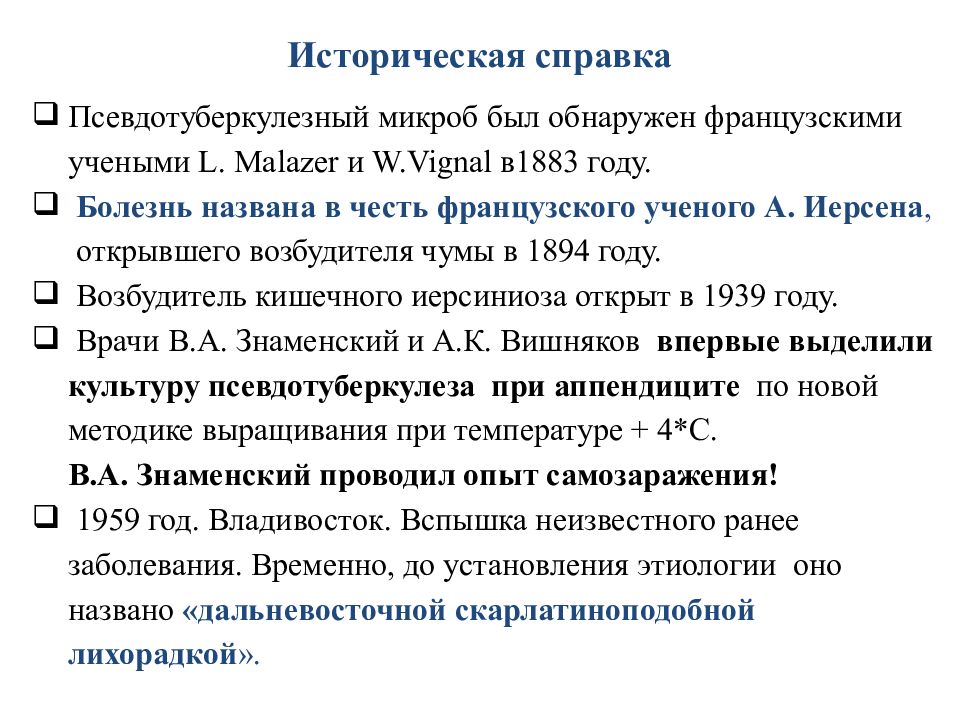 Историческая справка

❑ Псевдотуберкулезный микроб был обнаружен французскими учеными L. Malazer и W.Vignal в1883 году.

❑ Болезнь названа в честь французского ученого А. Иерсена, открывшего возбудителя чумы в 1894 году.

❑ Возбудитель кишечного иерсиниоза открыт в 1939 году.

❑ Врачи В.А. Знаменский и А.К. Вишняков впервые выделили культуру псевдотуберкулеза при аппендиците по новой методике выращивания при температуре + 4*С.

В.А. Знаменский проводил опыт самозаражения!

❑ 1959 год. Владивосток. Вспышка неизвестного ранее заболевания. Временно, до установления этиологии оно названо «дальневосточной скарлатиноподобной лихорадкой».